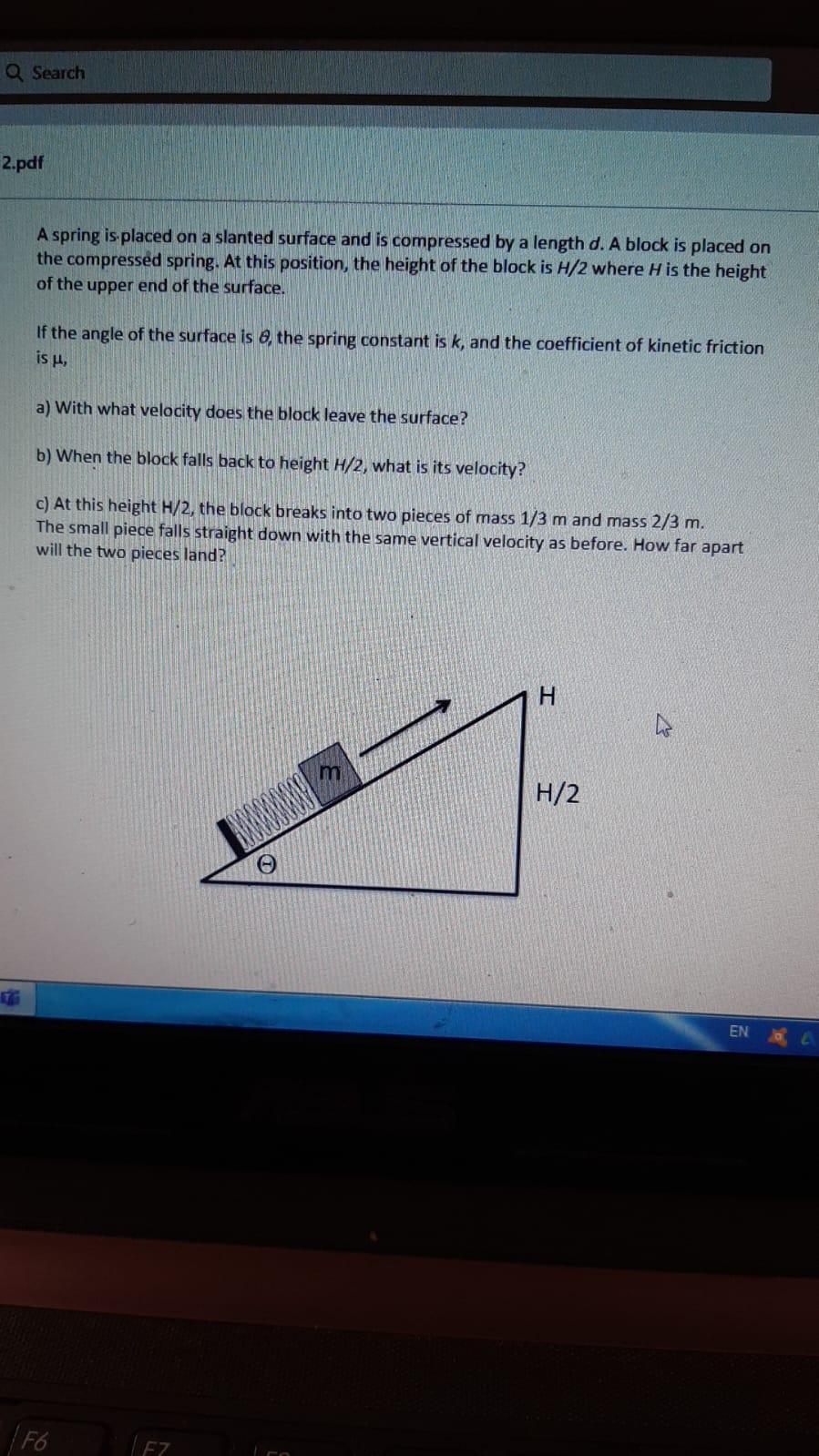 Search

2.pdf

A spring is placed on a slanted surface and is compressed by a length $d$. A block is placed on the compressed spring. At this position, the height of the block is $H/2$ where $H$ is the height of the upper end of the surface.

If the angle of the surface is $\theta$, the spring constant is $k$, and the coefficient of kinetic friction is $\mu$,

a) With what velocity does the block leave the surface?

b) When the block falls back to height $H/2$, what is its velocity?

c) At this height H/2, the block breaks into two pieces of mass 1/3 m and mass 2/3 m. The small piece falls straight down with the same vertical velocity as before. How far apart will the two pieces land?

H

m

H/2

$\Theta$

EN

F6

F7